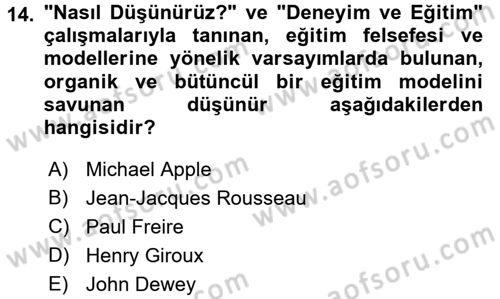 14. "Nasıl Düşünürüz?" ve "Deneyim ve Eğitim" çalışmalarıyla tanınan, eğitim felsefesi ve modellerine yönelik varsayımlarda bulunan, organik ve bütüncül bir eğitim modelini savunan düşünür aşağıdakilerden hangisidir?

A) Michael Apple
B) Jean-Jacques Rousseau
C) Paul Freire
D) Henry Giroux
E) John Dewey

www.aofsoru.com